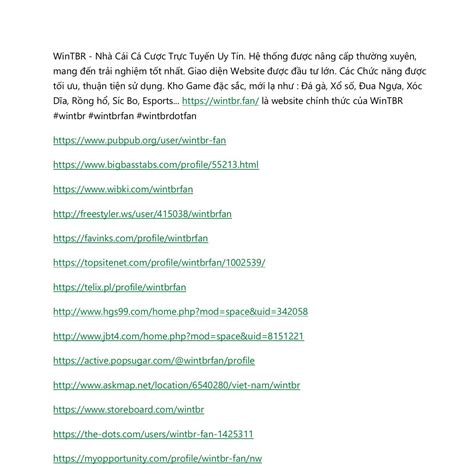 WinTBR - Nhà Cái Cá Cược Trực Tuyến Uy Tín. Hệ thống được nâng cấp thường xuyên, mang đến trải nghiệm tốt nhất. Giao diện Website được đầu tư lớn. Các Chức năng được tối ưu, thuận tiện sử dụng. Kho Game đặc sắc, mới lạ như : Đá gà, Xổ số, Đua Ngựa, Xóc Dĩa, Rồng hổ, Sic Bo, Esports... https://wintbr.fan/ là website chính thức của WinTBR #wintbr #wintbrfan #wintbrdotfan

https://www.pubpub.org/user/wintbr-fan

https://www.bigbasstabs.com/profile/55213.html

https://www.wibki.com/wintbrfan

http://freestyler.ws/user/415038/wintbrfan

https://favinks.com/profile/wintbrfan

https://topsitenet.com/profile/wintbrfan/1002539/

https://telix.pl/profile/wintbrfan

http://www.hgs99.com/home.php?mod=space&uid=342058

http://www.jbt4.com/home.php?mod=space&uid=8151221

https://active.popsugar.com/@wintbrfan/profile

http://www.askmap.net/location/6540280/viet-nam/wintbr

https://www.storeboard.com/wintbr

https://the-dots.com/users/wintbr-fan-1425311

https://myopportunity.com/profile/wintbr-fan/nw